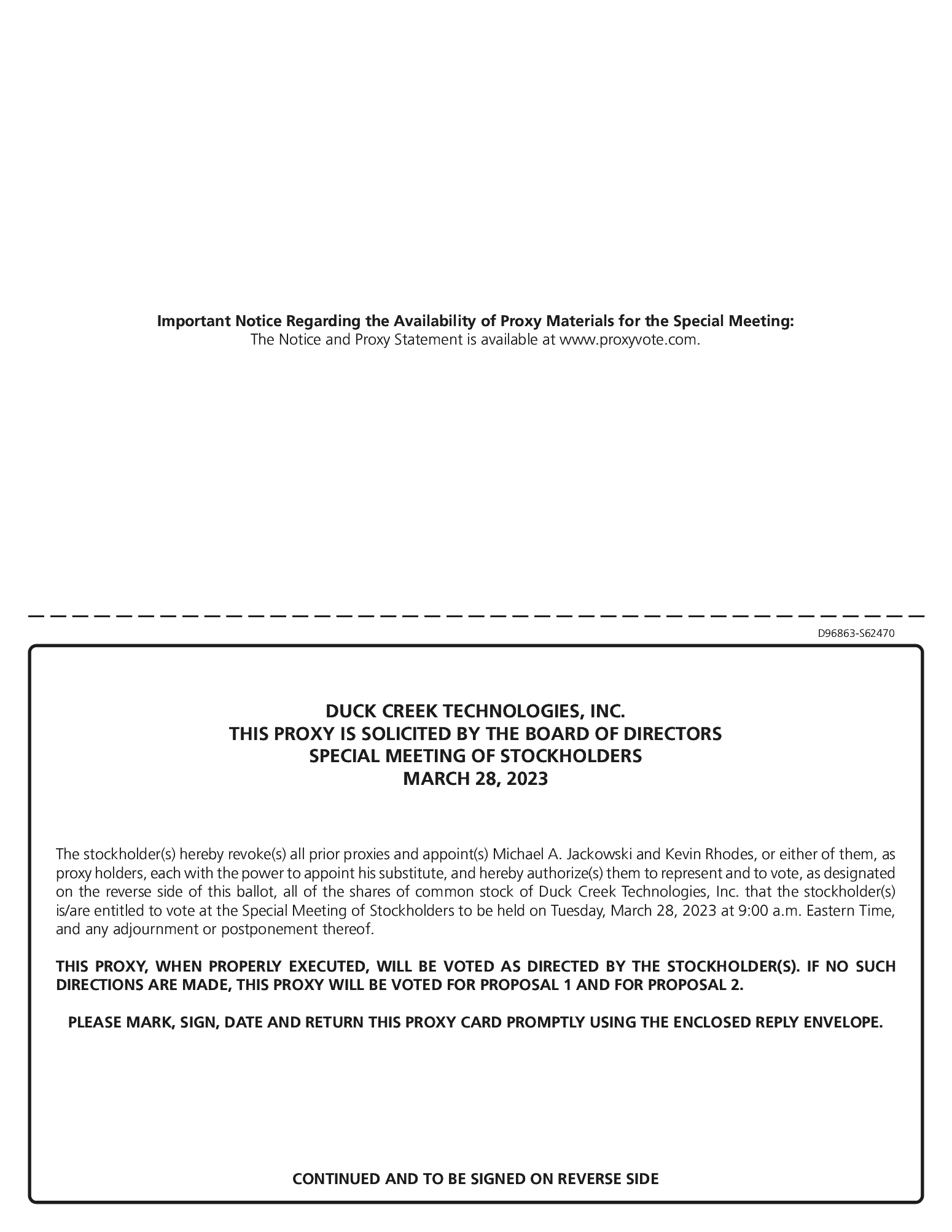 Important Notice Regarding the Availability of Proxy Materials for the Special Meeting:
The Notice and Proxy Statement is available at www.proxyvote.com.

D96863-S62470

DUCK CREEK TECHNOLOGIES, INC.
THIS PROXY IS SOLICITED BY THE BOARD OF DIRECTORS
SPECIAL MEETING OF STOCKHOLDERS
MARCH 28, 2023

The stockholder(s) hereby revoke(s) all prior proxies and appoint(s) Michael A. Jackowski and Kevin Rhodes, or either of them, as proxy holders, each with the power to appoint his substitute, and hereby authorize(s) them to represent and to vote, as designated on the reverse side of this ballot, all of the shares of common stock of Duck Creek Technologies, Inc. that the stockholder(s) is/are entitled to vote at the Special Meeting of Stockholders to be held on Tuesday, March 28, 2023 at 9:00 a.m. Eastern Time, and any adjournment or postponement thereof.

THIS PROXY, WHEN PROPERLY EXECUTED, WILL BE VOTED AS DIRECTED BY THE STOCKHOLDER(S). IF NO SUCH DIRECTIONS ARE MADE, THIS PROXY WILL BE VOTED FOR PROPOSAL 1 AND FOR PROPOSAL 2.

PLEASE MARK, SIGN, DATE AND RETURN THIS PROXY CARD PROMPTLY USING THE ENCLOSED REPLY ENVELOPE.

CONTINUED AND TO BE SIGNED ON REVERSE SIDE